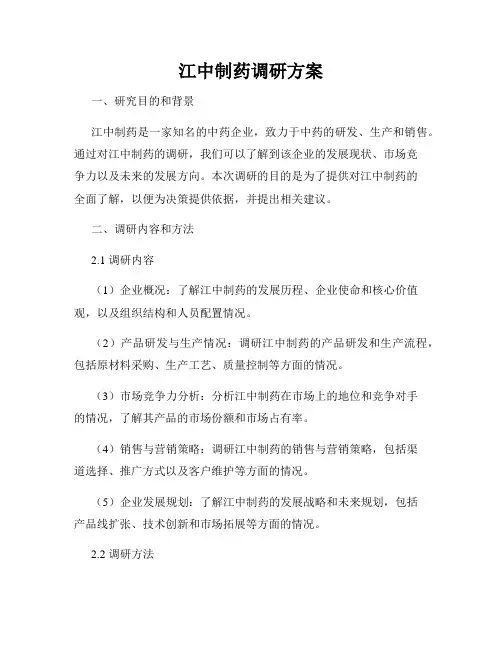 江中制药调研方案

一、研究目的和背景

江中制药是一家知名的中药企业，致力于中药的研发、生产和销售。通过对江中制药的调研，我们可以了解到该企业的发展现状、市场竞争力以及未来的发展方向。本次调研的目的是为了提供对江中制药的全面了解，以便为决策提供依据，并提出相关建议。

二、调研内容和方法

2.1 调研内容

（1）企业概况：了解江中制药的发展历程、企业使命和核心价值观，以及组织结构和人员配置情况。

（2）产品研发与生产情况：调研江中制药的产品研发和生产流程，包括原材料采购、生产工艺、质量控制等方面的情况。

（3）市场竞争力分析：分析江中制药在市场上的地位和竞争对手的情况，了解其产品的市场份额和市场占有率。

（4）销售与营销策略：调研江中制药的销售与营销策略，包括渠道选择、推广方式以及客户维护等方面的情况。

（5）企业发展规划：了解江中制药的发展战略和未来规划，包括产品线扩张、技术创新和市场拓展等方面的情况。

2.2 调研方法